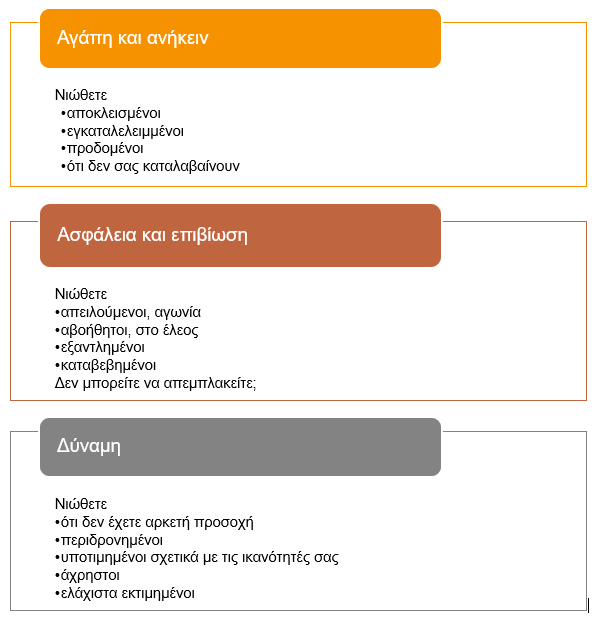 Αγάπη και ανήκειν

Νιώθετε
•αποκλεισμένοι
•εγκαταλελειμμένοι
•προδομένοι
•ότι δεν σας καταλαβαίνουν

Ασφάλεια και επιβίωση

Νιώθετε
•απειλούμενοι, αγωνία
•αβοήθητοι, στο έλεος
•εξαντλημένοι
•καταβεβημένοι
Δεν μπορείτε να απεμπλακείτε;

Δύναμη

Νιώθετε
•ότι δεν έχετε αρκετή προσοχή
•περιδρονημένοι
•υποτιμημένοι σχετικά με τις ικανότητές σας
•άχρηστοι
•ελάχιστα εκτιμημένοι